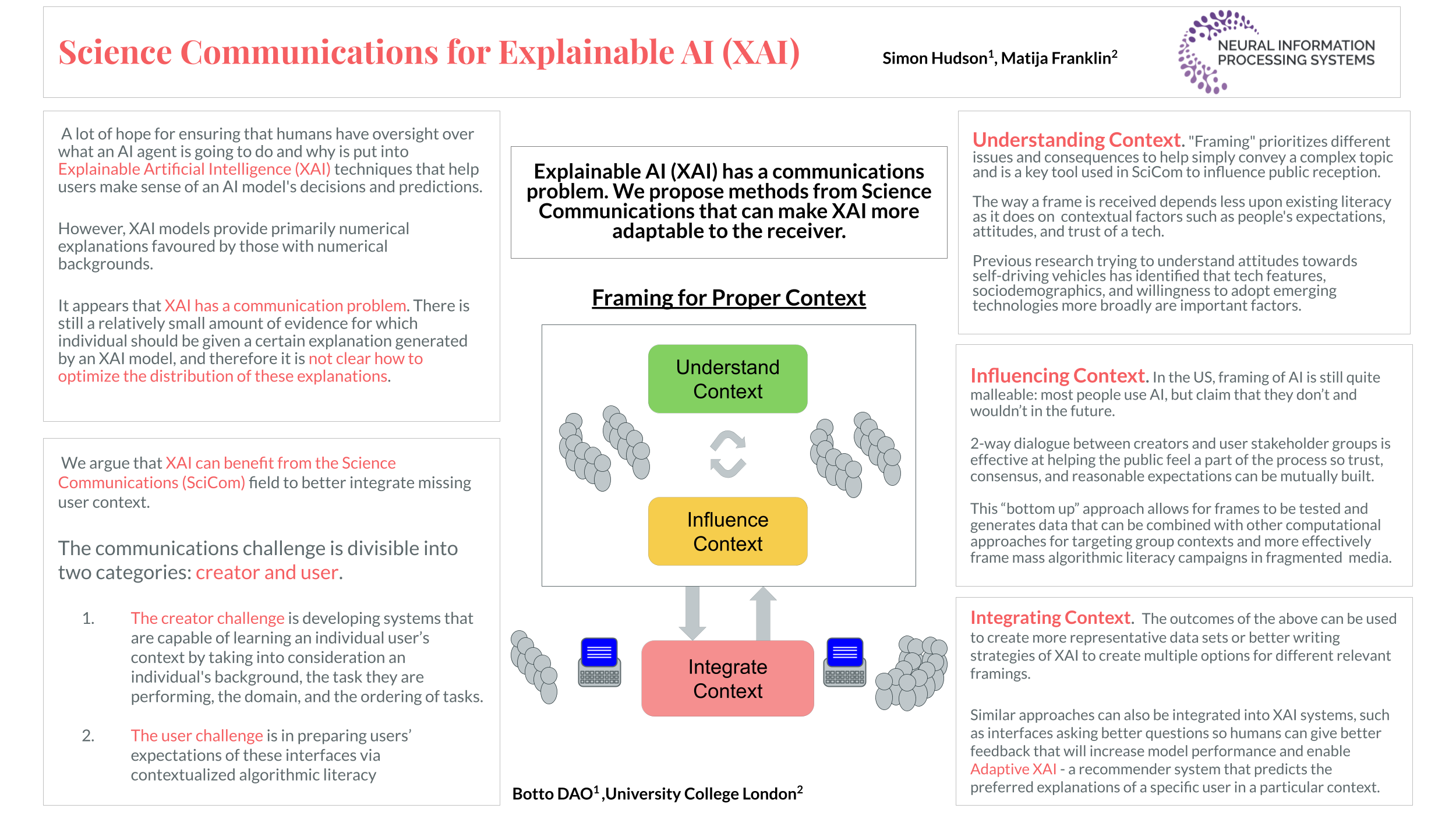 Science Communications for Explainable AI (XAI)

Simon Hudson$^1$, Matija Franklin$^2$

NEURAL INFORMATION PROCESSING SYSTEMS

A lot of hope for ensuring that humans have oversight over what an AI agent is going to do and why is put into Explainable Artificial Intelligence (XAI) techniques that help users make sense of an AI model's decisions and predictions.

However, XAI models provide primarily numerical explanations favoured by those with numerical backgrounds.

It appears that XAI has a communication problem. There is still a relatively small amount of evidence for which individual should be given a certain explanation generated by an XAI model, and therefore it is not clear how to optimize the distribution of these explanations.

We argue that XAI can benefit from the Science Communications (SciCom) field to better integrate missing user context.

The communications challenge is divisible into two categories: creator and user.

1. The creator challenge is developing systems that are capable of learning an individual user's context by taking into consideration an individual's background, the task they are performing, the domain, and the ordering of tasks.

2. The user challenge is in preparing users' expectations of these interfaces via contextualized algorithmic literacy

Explainable AI (XAI) has a communications problem. We propose methods from Science Communications that can make XAI more adaptable to the receiver.

Framing for Proper Context

Understand Context

Influence Context

Integrate Context

Botto DAO$^1$ ,University College London$^2$

Understanding Context. "Framing" prioritizes different issues and consequences to help simply convey a complex topic and is a key tool used in SciCom to influence public reception.

The way a frame is received depends less upon existing literacy as it does on contextual factors such as people's expectations, attitudes, and trust of a tech.

Previous research trying to understand attitudes towards self-driving vehicles has identified that tech features, sociodemographics, and willingness to adopt emerging technologies more broadly are important factors.

Influencing Context. In the US, framing of AI is still quite malleable: most people use AI, but claim that they don't and wouldn't in the future.

2-way dialogue between creators and user stakeholder groups is effective at helping the public feel a part of the process so trust, consensus, and reasonable expectations can be mutually built.

This "bottom up" approach allows for frames to be tested and generates data that can be combined with other computational approaches for targeting group contexts and more effectively frame mass algorithmic literacy campaigns in fragmented media.

Integrating Context. The outcomes of the above can be used to create more representative data sets or better writing strategies of XAI to create multiple options for different relevant framings.

Similar approaches can also be integrated into XAI systems, such as interfaces asking better questions so humans can give better feedback that will increase model performance and enable Adaptive XAI - a recommender system that predicts the preferred explanations of a specific user in a particular context.